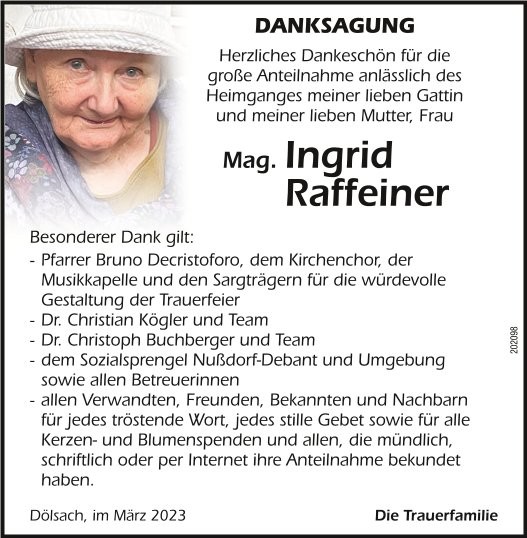 DANKSAGUNG

Herzliches Dankeschön für die große Anteilnahme anlässlich des Heimganges meiner lieben Gattin und meiner lieben Mutter, Frau

Mag. Ingrid Raffeiner

Besonderer Dank gilt:
- Pfarrer Bruno Decristoforo, dem Kirchenchor, der Musikkapelle und den Sargträgern für die würdevolle Gestaltung der Trauerfeier
- Dr. Christian Kögler und Team
- Dr. Christoph Buchberger und Team
- dem Sozialsprengel Nußdorf-Debant und Umgebung sowie allen Betreuerinnen
- allen Verwandten, Freunden, Bekannten und Nachbarn für jedes tröstende Wort, jedes stille Gebet sowie für alle Kerzen- und Blumenspenden und allen, die mündlich, schriftlich oder per Internet ihre Anteilnahme bekundet haben.

202098

Dölsach, im März 2023

Die Trauerfamilie